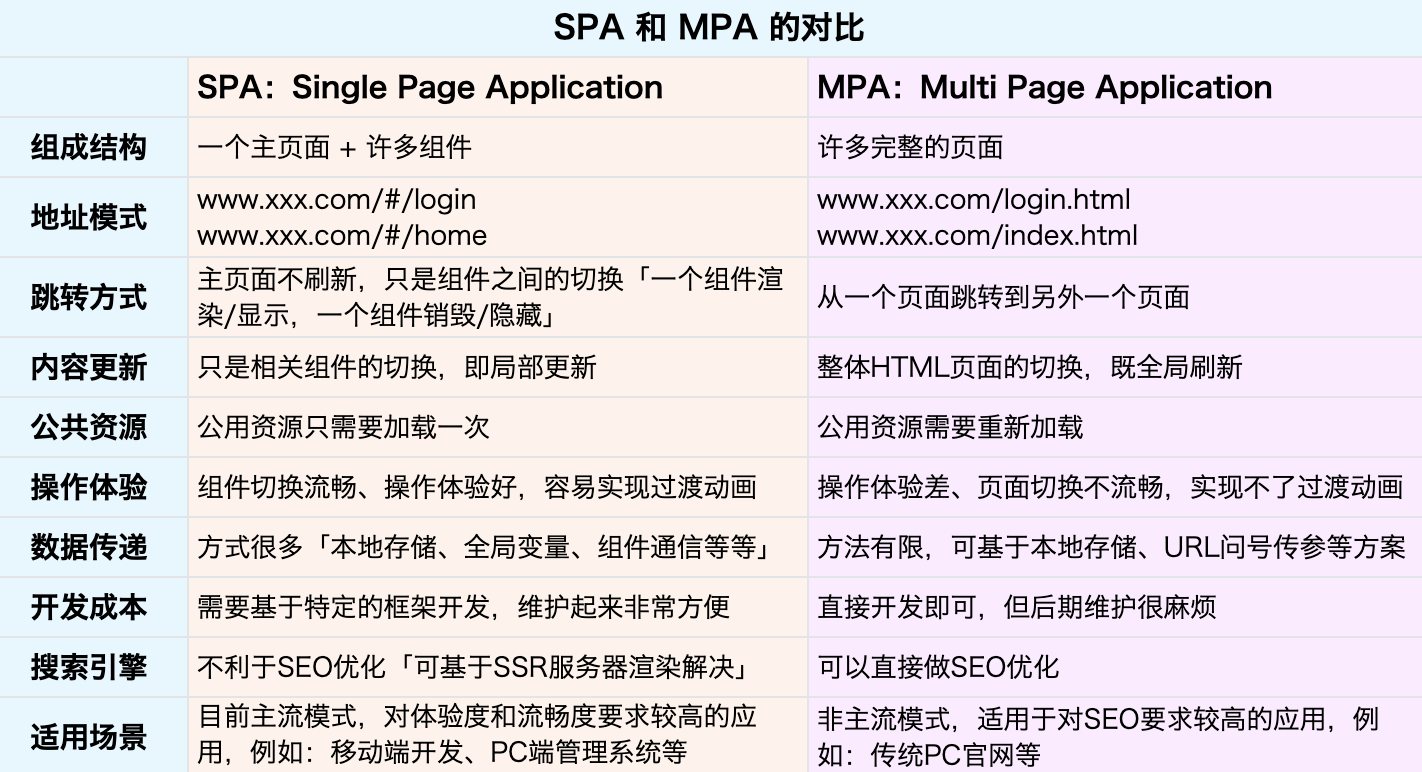 SPA 和 MPA 的对比

| | SPA：Single Page Application | MPA：Multi Page Application |
|---|---|---|
| 组成结构 | 一个主页面 + 许多组件 | 许多完整的页面 |
| 地址模式 | www.xxx.com/#/login www.xxx.com/#/home | www.xxx.com/login.html www.xxx.com/index.html |
| 跳转方式 | 主页面不刷新，只是组件之间的切换「一个组件渲染/显示，一个组件销毁/隐藏」 | 从一个页面跳转到另外一个页面 |
| 内容更新 | 只是相关组件的切换，即局部更新 | 整体HTML页面的切换，既全局刷新 |
| 公共资源 | 公用资源只需要加载一次 | 公用资源需要重新加载 |
| 操作体验 | 组件切换流畅、操作体验好，容易实现过渡动画 | 操作体验差、页面切换不流畅，实现不了过渡动画 |
| 数据传递 | 方式很多「本地存储、全局变量、组件通信等等」 | 方法有限，可基于本地存储、URL问号传参等方案 |
| 开发成本 | 需要基于特定的框架开发，维护起来非常方便 | 直接开发即可，但后期维护很麻烦 |
| 搜索引擎 | 不利于SEO优化「可基于SSR服务器渲染解决」 | 可以直接做SEO优化 |
| 适用场景 | 目前主流模式，对体验度和流畅度要求较高的应用，例如：移动端开发、PC端管理系统等 | 非主流模式，适用于对SEO要求较高的应用，例如：传统PC官网等 |